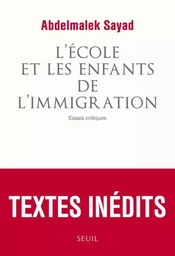 Abdelmalek Sayad

L'ÉCOLE ET LES ENFANTS DE L'IMMIGRATION

Essais critiques

TEXTES INÉDITS

SEUIL